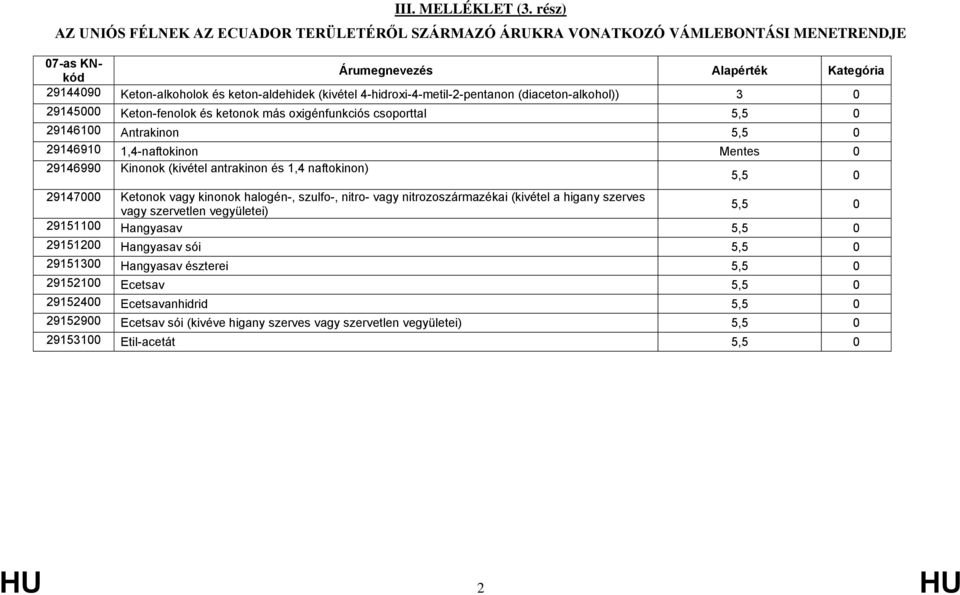 III. MELLÉKLET (3. rész)

AZ UNIÓS FÉLNEK AZ ECUADOR TERÜLETÉRŐL SZÁRMAZÓ ÁRUKRA VONATKOZÓ VÁMLEBONTÁSI MENETRENDJE

| 07-as KN-kód | Árumegnevezés | Alapérték | Kategória |
|---|---|---|---|
| 29144090 | Keton-alkoholok és keton-aldehidek (kivétel 4-hidroxi-4-metil-2-pentanon (diaceton-alkohol)) | 3 | 0 |
| 29145000 | Keton-fenolok és ketonok más oxigénfunkciós csoporttal | 5,5 | 0 |
| 29146100 | Antrakinon | 5,5 | 0 |
| 29146910 | 1,4-naftokinon | Mentes | 0 |
| 29146990 | Kinonok (kivétel antrakinon és 1,4 naftokinon) | 5,5 | 0 |
| 29147000 | Ketonok vagy kinonok halogén-, szulfo-, nitro- vagy nitrozoszármazékai (kivétel a higany szerves vagy szervetlen vegyületei) | 5,5 | 0 |
| 29151100 | Hangyasav | 5,5 | 0 |
| 29151200 | Hangyasav sói | 5,5 | 0 |
| 29151300 | Hangyasav észterei | 5,5 | 0 |
| 29152100 | Ecetsav | 5,5 | 0 |
| 29152400 | Ecetsavanhidrid | 5,5 | 0 |
| 29152900 | Ecetsav sói (kivéve higany szerves vagy szervetlen vegyületei) | 5,5 | 0 |
| 29153100 | Etil-acetát | 5,5 | 0 |

HU 2 HU